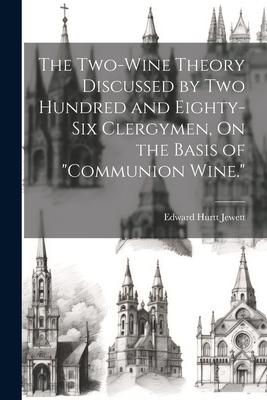 The Two-Wine Theory Discussed by Two Hundred and Eighty-Six Clergymen, On the Basis of "Communion Wine."

Edward Hurtt Jewett